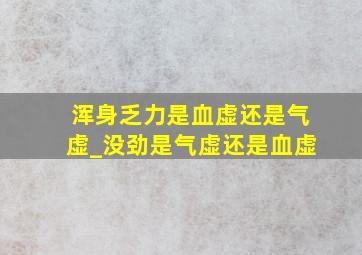 浑身乏力是血虚还是气虚_没劲是气虚还是血虚